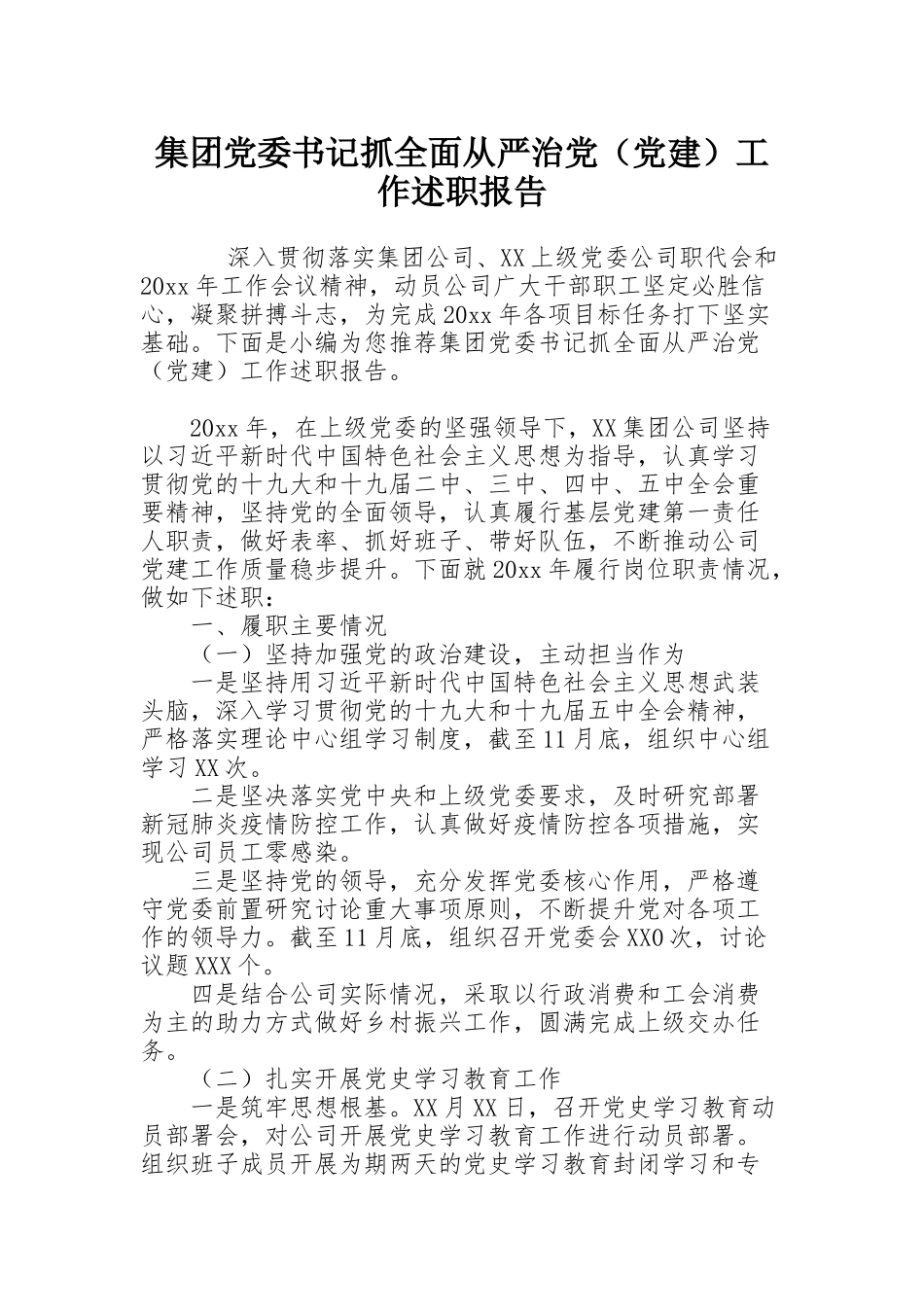 集团党委书记抓全面从严治党（党建）工作述职报告

深入贯彻落实集团公司、XX上级党委公司职代会和20xx年工作会议精神，动员公司广大干部职工坚定必胜信心，凝聚拼搏斗志，为完成20xx年各项目标任务打下坚实基础。下面是小编为您推荐集团党委书记抓全面从严治党（党建）工作述职报告。

20xx年，在上级党委的坚强领导下，XX集团公司坚持以习近平新时代中国特色社会主义思想为指导，认真学习贯彻党的十九大和十九届二中、三中、四中、五中全会重要精神，坚持党的全面领导，认真履行基层党建第一责任人职责，做好表率、抓好班子、带好队伍，不断推动公司党建工作质量稳步提升。下面就20xx年履行岗位职责情况，做如下述职：

一、履职主要情况

（一）坚持加强党的政治建设，主动担当作为

一是坚持用习近平新时代中国特色社会主义思想武装头脑，深入学习贯彻党的十九大和十九届五中全会精神，严格落实理论中心组学习制度，截至11月底，组织中心组学习XX次。

二是坚决落实党中央和上级党委要求，及时研究部署新冠肺炎疫情防控工作，认真做好疫情防控各项措施，实现公司员工零感染。

三是坚持党的领导，充分发挥党委核心作用，严格遵守党委前置研究讨论重大事项原则，不断提升党对各项工作的领导力。截至11月底，组织召开党委会XX0次，讨论议题XXX个。

四是结合公司实际情况，采取以行政消费和工会消费为主的助力方式做好乡村振兴工作，圆满完成上级交办任务。

（二）扎实开展党史学习教育工作

一是筑牢思想根基。XX月XX日，召开党史学习教育动员部署会，对公司开展党史学习教育工作进行动员部署。组织班子成员开展为期两天的党史学习教育封闭学习和专